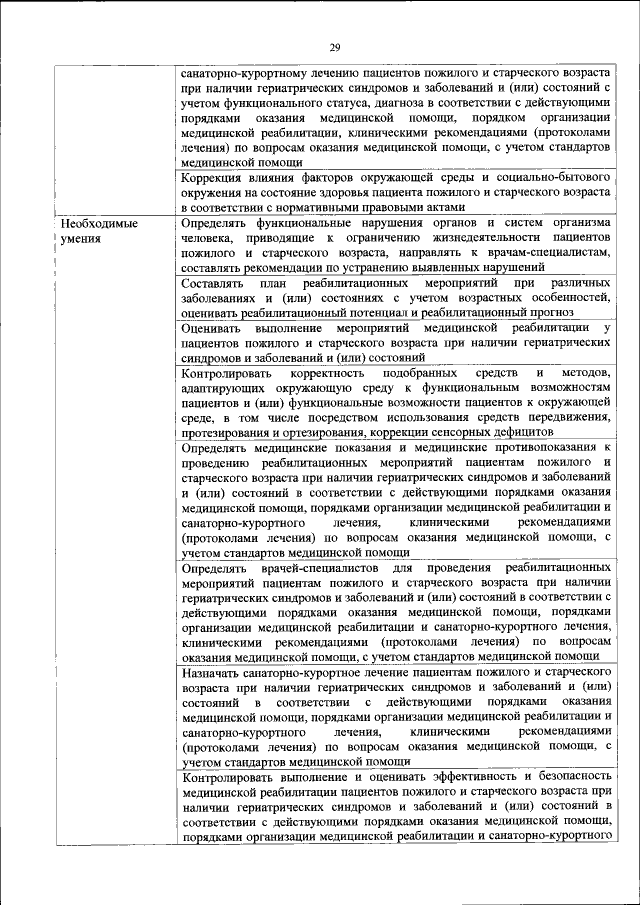 29

| | |
|---|---|
| | санаторно-курортному лечению пациентов пожилого и старческого возраста при наличии гериатрических синдромов и заболеваний и (или) состояний с учетом функционального статуса, диагноза в соответствии с действующими порядками оказания медицинской помощи, порядком организации медицинской реабилитации, клиническими рекомендациями (протоколами лечения) по вопросам оказания медицинской помощи, с учетом стандартов медицинской помощи |
| | Коррекция влияния факторов окружающей среды и социально-бытового окружения на состояние здоровья пациента пожилого и старческого возраста в соответствии с нормативными правовыми актами |
| Необходимые умения | Определять функциональные нарушения органов и систем организма человека, приводящие к ограничению жизнедеятельности пациентов пожилого и старческого возраста, направлять к врачам-специалистам, составлять рекомендации по устранению выявленных нарушений |
| | Составлять план реабилитационных мероприятий при различных заболеваниях и (или) состояниях с учетом возрастных особенностей, оценивать реабилитационный потенциал и реабилитационный прогноз |
| | Оценивать выполнение мероприятий медицинской реабилитации у пациентов пожилого и старческого возраста при наличии гериатрических синдромов и заболеваний и (или) состояний |
| | Контролировать корректность подобранных средств и методов, адаптирующих окружающую среду к функциональным возможностям пациентов и (или) функциональные возможности пациентов к окружающей среде, в том числе посредством использования средств передвижения, протезирования и ортезирования, коррекции сенсорных дефицитов |
| | Определять медицинские показания и медицинские противопоказания к проведению реабилитационных мероприятий пациентам пожилого и старческого возраста при наличии гериатрических синдромов и заболеваний и (или) состояний в соответствии с действующими порядками оказания медицинской помощи, порядками организации медицинской реабилитации и санаторно-курортного лечения, клиническими рекомендациями (протоколами лечения) по вопросам оказания медицинской помощи, с учетом стандартов медицинской помощи |
| | Определять врачей-специалистов для проведения реабилитационных мероприятий пациентам пожилого и старческого возраста при наличии гериатрических синдромов и заболеваний и (или) состояний в соответствии с действующими порядками оказания медицинской помощи, порядками организации медицинской реабилитации и санаторно-курортного лечения, клиническими рекомендациями (протоколами лечения) по вопросам оказания медицинской помощи, с учетом стандартов медицинской помощи |
| | Назначать санаторно-курортное лечение пациентам пожилого и старческого возраста при наличии гериатрических синдромов и заболеваний и (или) состояний в соответствии с действующими порядками оказания медицинской помощи, порядками организации медицинской реабилитации и санаторно-курортного лечения, клиническими рекомендациями (протоколами лечения) по вопросам оказания медицинской помощи, с учетом стандартов медицинской помощи |
| | Контролировать выполнение и оценивать эффективность и безопасность медицинской реабилитации пациентов пожилого и старческого возраста при наличии гериатрических синдромов и заболеваний и (или) состояний в соответствии с действующими порядками оказания медицинской помощи, порядками организации медицинской реабилитации и санаторно-курортного |